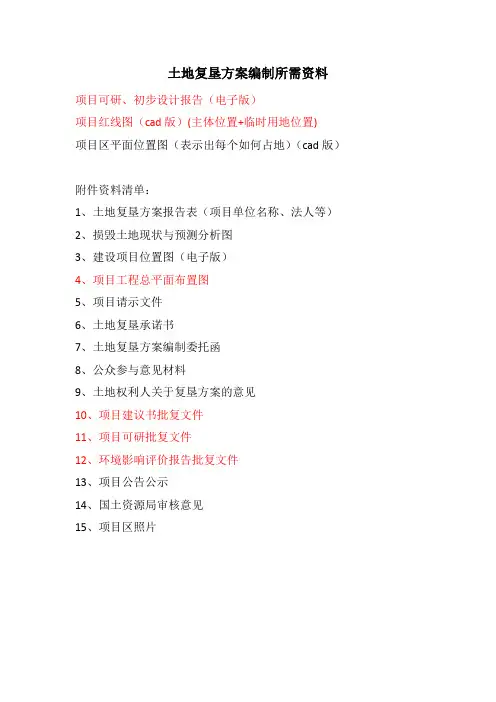 土地复垦方案编制所需资料

项目可研、初步设计报告（电子版）

项目红线图（cad 版）(主体位置+临时用地位置)

项目区平面位置图（表示出每个如何占地）（cad 版）

附件资料清单：

1、土地复垦方案报告表（项目单位名称、法人等）

2、损毁土地现状与预测分析图

3、建设项目位置图（电子版）

4、项目工程总平面布置图

5、项目请示文件

6、土地复垦承诺书

7、土地复垦方案编制委托函

8、公众参与意见材料

9、土地权利人关于复垦方案的意见

10、项目建议书批复文件

11、项目可研批复文件

12、环境影响评价报告批复文件

13、项目公告公示

14、国土资源局审核意见

15、项目区照片